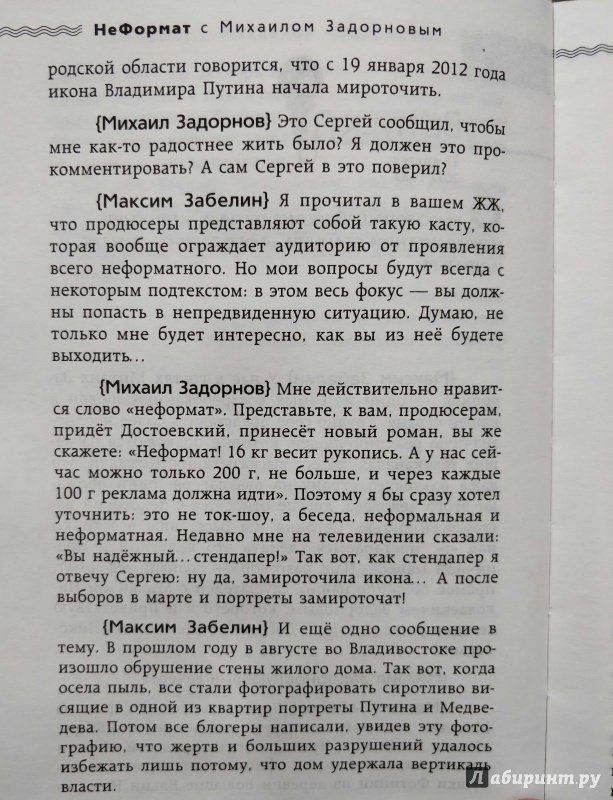 НеФормат с Михаилом Задорновым

родской области говорится, что с 19 января 2012 года икона Владимира Путина начала мироточить.

{Михаил Задорнов} Это Сергей сообщил, чтобы мне как-то радостнее жить было? Я должен это прокомментировать? А сам Сергей в это поверил?

{Максим Забелин} Я прочитал в вашем ЖЖ, что продюсеры представляют собой такую касту, которая вообще ограждает аудиторию от проявления всего неформатного. Но мои вопросы будут всегда с некоторым подтекстом: в этом весь фокус — вы должны попасть в непредвиденную ситуацию. Думаю, не только мне будет интересно, как вы из неё будете выходить...

{Михаил Задорнов} Мне действительно нравится слово «неформат». Представьте, к вам, продюсерам, придёт Достоевский, принесёт новый роман, вы же скажете: «Неформат! 16 кг весит рукопись. А у нас сейчас можно только 200 г, не больше, и через каждые 100 г реклама должна идти». Поэтому я бы сразу хотел уточнить: это не ток-шоу, а беседа, неформальная и неформатная. Недавно мне на телевидении сказали: «Вы надёжный... стендапер!» Так вот, как стендапер я отвечу Сергею: ну да, замироточила икона... А после выборов в марте и портреты замироточат!

{Максим Забелин} И ещё одно сообщение в тему. В прошлом году в августе во Владивостоке произошло обрушение стены жилого дома. Так вот, когда осела пыль, все стали фотографировать сиротливо висящие в одной из квартир портреты Путина и Медведева. Потом все блогеры написали, увидев эту фотографию, что жертв и больших разрушений удалось избежать лишь потому, что дом удержала вертикаль власти.

Лабиринт.ру